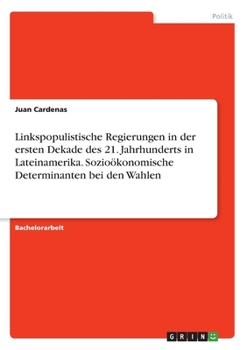 Politik

Juan Cardenas

Linkspopulistische Regierungen in der ersten Dekade des 21. Jahrhunderts in Lateinamerika. Sozioökonomische Determinanten bei den Wahlen

Bachelorarbeit

GRIN